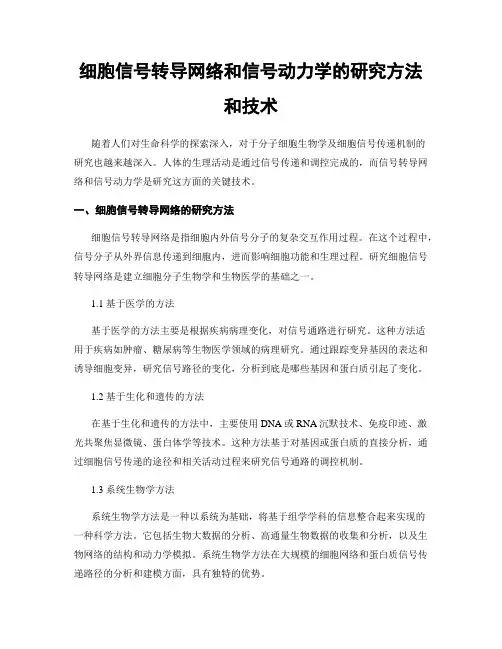 细胞信号转导网络和信号动力学的研究方法和技术

随着人们对生命科学的探索深入，对于分子细胞生物学及细胞信号传递机制的研究也越来越深入。人体的生理活动是通过信号传递和调控完成的，而信号转导网络和信号动力学是研究这方面的关键技术。

一、细胞信号转导网络的研究方法

细胞信号转导网络是指细胞内外信号分子的复杂交互作用过程。在这个过程中，信号分子从外界信息传递到细胞内，进而影响细胞功能和生理过程。研究细胞信号转导网络是建立细胞分子生物学和生物医学的基础之一。

1.1 基于医学的方法

基于医学的方法主要是根据疾病病理变化，对信号通路进行研究。这种方法适用于疾病如肿瘤、糖尿病等生物医学领域的病理研究。通过跟踪变异基因的表达和诱导细胞变异，研究信号路径的变化，分析到底是哪些基因和蛋白质引起了变化。

1.2 基于生化和遗传的方法

在基于生化和遗传的方法中，主要使用 DNA 或 RNA 沉默技术、免疫印迹、激光共聚焦显微镜、蛋白体学等技术。这种方法基于对基因或蛋白质的直接分析，通过细胞信号传递的途径和相关活动过程来研究信号通路的调控机制。

1.3 系统生物学方法

系统生物学方法是一种以系统为基础，将基于组学学科的信息整合起来实现的一种科学方法。它包括生物大数据的分析、高通量生物数据的收集和分析，以及生物网络的结构和动力学模拟。系统生物学方法在大规模的细胞网络和蛋白质信号传递路径的分析和建模方面，具有独特的优势。